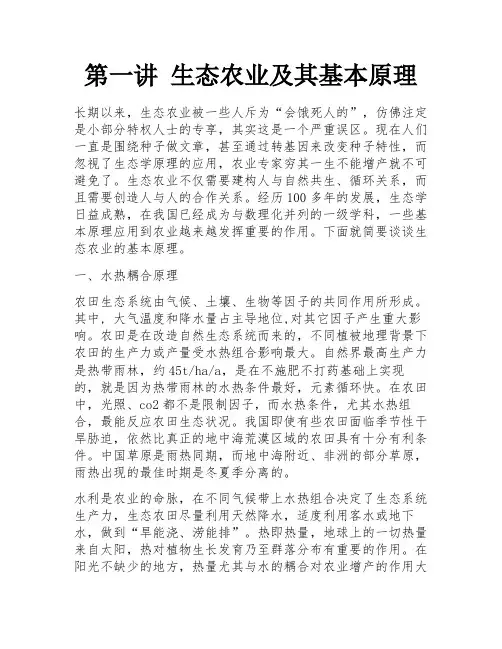 第一讲 生态农业及其基本原理

长期以来，生态农业被一些人斥为“会饿死人的”，仿佛注定是小部分特权人士的专享，其实这是一个严重误区。现在人们一直是围绕种子做文章，甚至通过转基因来改变种子特性，而忽视了生态学原理的应用，农业专家穷其一生不能增产就不可避免了。生态农业不仅需要建构人与自然共生、循环关系，而且需要创造人与人的合作关系。经历100多年的发展，生态学日益成熟，在我国已经成为与数理化并列的一级学科，一些基本原理应用到农业越来越发挥重要的作用。下面就简要谈谈生态农业的基本原理。

一、水热耦合原理

农田生态系统由气候、土壤、生物等因子的共同作用所形成。其中，大气温度和降水量占主导地位,对其它因子产生重大影响。农田是在改造自然生态系统而来的，不同植被地理背景下农田的生产力或产量受水热组合影响最大。自然界最高生产力是热带雨林，约45t/ha/a，是在不施肥不打药基础上实现的，就是因为热带雨林的水热条件最好，元素循环快。在农田中，光照、co2都不是限制因子，而水热条件，尤其水热组合，最能反应农田生态状况。我国即使有些农田面临季节性干旱胁迫，依然比真正的地中海荒漠区域的农田具有十分有利条件。中国草原是雨热同期，而地中海附近、非洲的部分草原，雨热出现的最佳时期是冬夏季分离的。

水利是农业的命脉，在不同气候带上水热组合决定了生态系统生产力，生态农田尽量利用天然降水，适度利用客水或地下水，做到“旱能浇、涝能排”。热即热量，地球上的一切热量来自太阳，热对植物生长发育乃至群落分布有重要的作用。在阳光不缺少的地方，热量尤其与水的耦合对农业增产的作用大